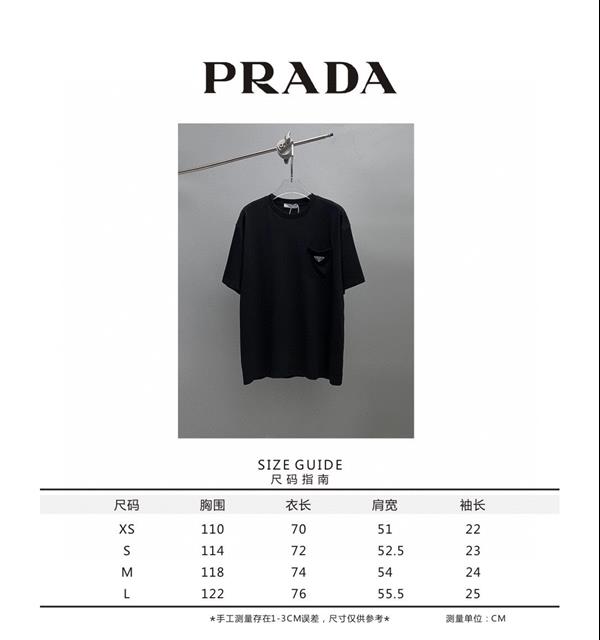 PRADA

SIZE GUIDE
尺码指南

| 尺码 | 胸围 | 衣长 | 肩宽 | 袖长 |
|---|---|---|---|---|
| XS | 110 | 70 | 51 | 22 |
| S | 114 | 72 | 52.5 | 23 |
| M | 118 | 74 | 54 | 24 |
| L | 122 | 76 | 55.5 | 25 |

*手工测量存在1-3CM误差，尺寸仅供参考* 测量单位：CM